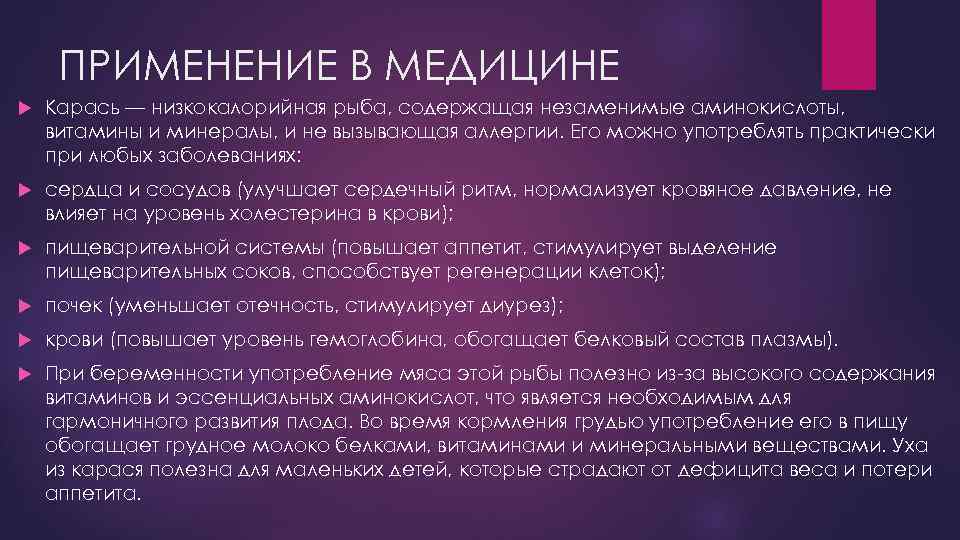 ПРИМЕНЕНИЕ В МЕДИЦИНЕ

Карась — низкокалорийная рыба, содержащая незаменимые аминокислоты, витамины и минералы, и не вызывающая аллергии. Его можно употреблять практически при любых заболеваниях:

сердца и сосудов (улучшает сердечный ритм, нормализует кровяное давление, не влияет на уровень холестерина в крови);

пищеварительной системы (повышает аппетит, стимулирует выделение пищеварительных соков, способствует регенерации клеток);

почек (уменьшает отечность, стимулирует диурез);

крови (повышает уровень гемоглобина, обогащает белковый состав плазмы).

При беременности употребление мяса этой рыбы полезно из-за высокого содержания витаминов и эссенциальных аминокислот, что является необходимым для гармоничного развития плода. Во время кормления грудью употребление его в пищу обогащает грудное молоко белками, витаминами и минеральными веществами. Уха из карася полезна для маленьких детей, которые страдают от дефицита веса и потери аппетита.